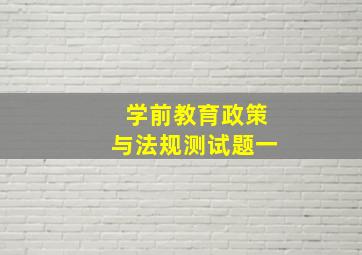 学前教育政策
与法规测试题一